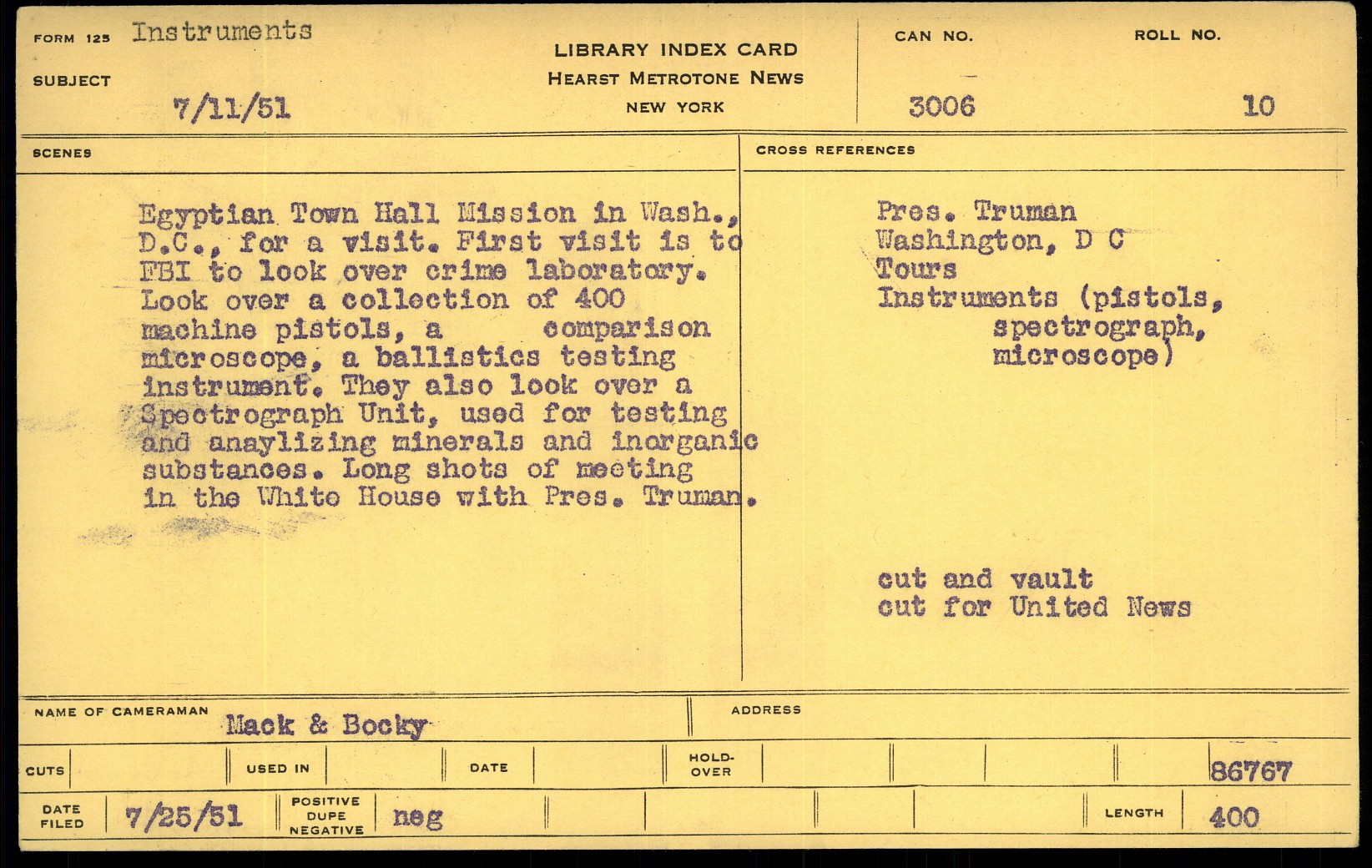 FORM 125 Instruments

SUBJECT 7/11/51

LIBRARY INDEX CARD
HEARST METROTONE NEWS
NEW YORK

CAN NO. 3006

ROLL NO. 10

SCENES

Egyptian Town Hall Mission in Wash., D.C., for a visit. First visit is to FBI to look over crime laboratory. Look over a collection of 400 machine pistols, a comparison microscope, a ballistics testing instrument. They also look over a Spectrograph Unit, used for testing and anaylizing minerals and inorganic substances. Long shots of meeting in the White House with Pres. Truman.

CROSS REFERENCES

Pres. Truman
Washington, D C
Tours
Instruments (pistols, spectrograph, microscope)

cut and vault
cut for United News

NAME OF CAMERAMAN Mack & Bocky

ADDRESS

CUTS

USED IN

DATE

HOLD-OVER

86767

DATE FILED 7/25/51

POSITIVE DUPE NEGATIVE neg

LENGTH 400